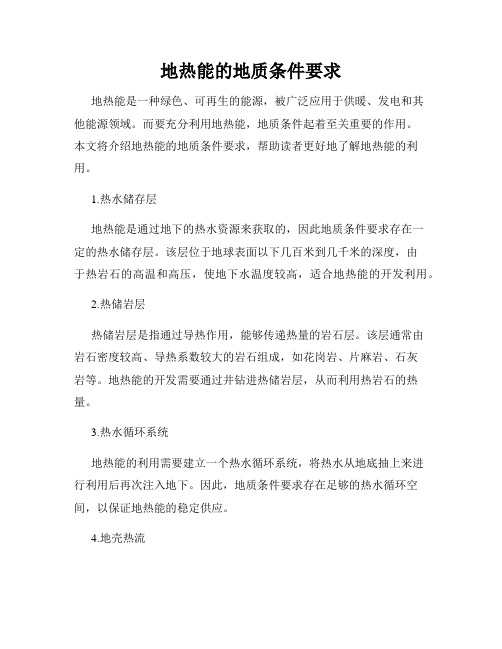 地热能的地质条件要求

地热能是一种绿色、可再生的能源，被广泛应用于供暖、发电和其他能源领域。而要充分利用地热能，地质条件起着至关重要的作用。本文将介绍地热能的地质条件要求，帮助读者更好地了解地热能的利用。

1.热水储存层

地热能是通过地下的热水资源来获取的，因此地质条件要求存在一定的热水储存层。该层位于地球表面以下几百米到几千米的深度，由于热岩石的高温和高压，使地下水温度较高，适合地热能的开发利用。

2.热储岩层

热储岩层是指通过导热作用，能够传递热量的岩石层。该层通常由岩石密度较高、导热系数较大的岩石组成，如花岗岩、片麻岩、石灰岩等。地热能的开发需要通过井钻进热储岩层，从而利用热岩石的热量。

3.热水循环系统

地热能的利用需要建立一个热水循环系统，将热水从地底抽上来进行利用后再次注入地下。因此，地质条件要求存在足够的热水循环空间，以保证地热能的稳定供应。

4.地壳热流